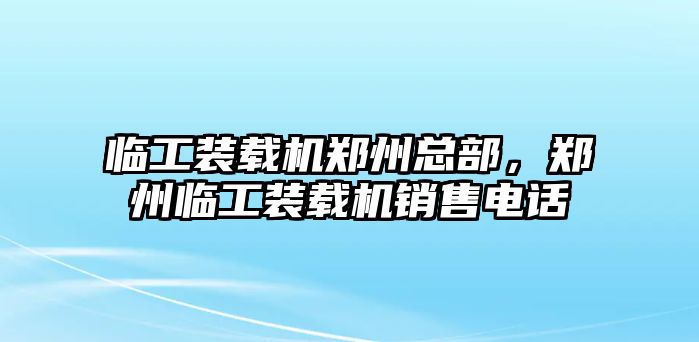 临工装载机郑州总部，郑州临工装载机销售电话